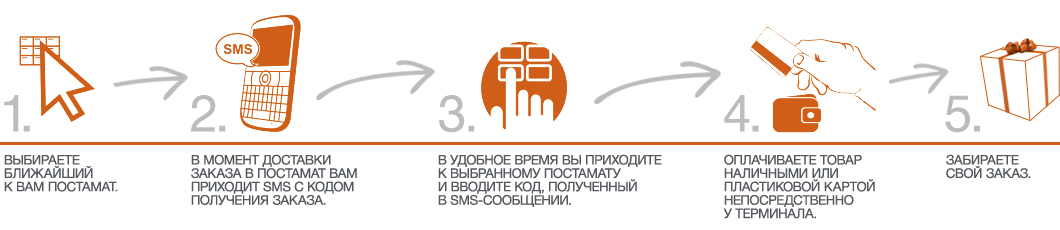 1.

ВЫБИРАЕТЕ БЛИЖАЙШИЙ К ВАМ ПОСТАМАТ.

SMS

2.

В МОМЕНТ ДОСТАВКИ ЗАКАЗА В ПОСТАМАТ ВАМ ПРИХОДИТ SMS С КОДОМ ПОЛУЧЕНИЯ ЗАКАЗА.

3.

В УДОБНОЕ ВРЕМЯ ВЫ ПРИХОДИТЕ К ВЫБРАННОМУ ПОСТАМАТУ И ВВОДИТЕ КОД, ПОЛУЧЕННЫЙ В SMS-СООБЩЕНИИ.

4.

ОПЛАЧИВАЕТЕ ТОВАР НАЛИЧНЫМИ ИЛИ ПЛАСТИКОВОЙ КАРТОЙ НЕПОСРЕДСТВЕННО У ТЕРМИНАЛА.

5.

ЗАБИРАЕТЕ СВОЙ ЗАКАЗ.